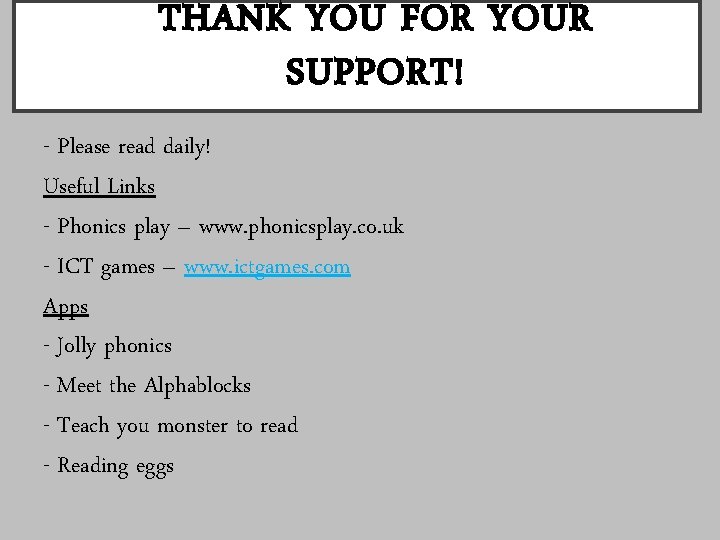 THANK YOU FOR YOUR SUPPORT!

- Please read daily!

Useful Links

- Phonics play – www.phonicsplay.co.uk

- ICT games – www.ictgames.com

Apps

- Jolly phonics

- Meet the Alphablocks

- Teach you monster to read

- Reading eggs